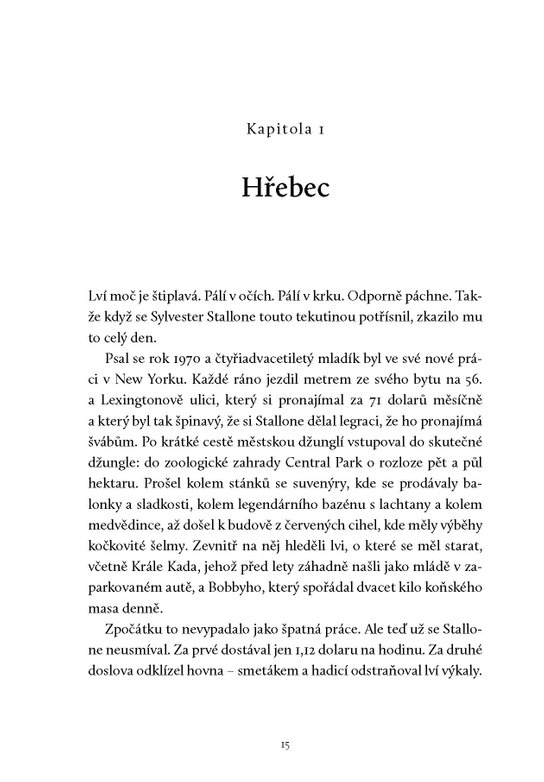 Kapitola 1

Hřebec

Lví moč je štiplavá. Pálí v očích. Pálí v krku. Odporně páchne. Takže když se Sylvester Stallone touto tekutinou potřísnil, zkazilo mu to celý den.

Psal se rok 1970 a čtyřiadvacetiletý mladík byl ve své nové práci v New Yorku. Každé ráno jezdil metrem ze svého bytu na 56. a Lexingtonově ulici, který si pronajímal za 71 dolarů měsíčně a který byl tak špinavý, že si Stallone dělal legraci, že ho pronajímá švábům. Po krátké cestě městskou džunglí vstupoval do skutečné džungle: do zoologické zahrady Central Park o rozloze pět a půl hektaru. Prošel kolem stánků se suvenýry, kde se prodávaly balonky a sladkosti, kolem legendárního bazénu s lachtany a kolem medvědince, až došel k budově z červených cihel, kde měly výběhy kočkovité šelmy. Zevnitř na něj hleděli lvi, o které se měl starat, včetně Krále Kada, jehož před lety záhadně našli jako mládě v zaparkovaném autě, a Bobbyho, který spořádal dvacet kilo koňského masa denně.

Zpočátku to nevypadalo jako špatná práce. Ale teď už se Stallone neusmíval. Za prvé dostával jen 1,12 dolaru na hodinu. Za druhé doslova odklízel hovna – smetákem a hadicí odstraňoval lví výkaly.

15